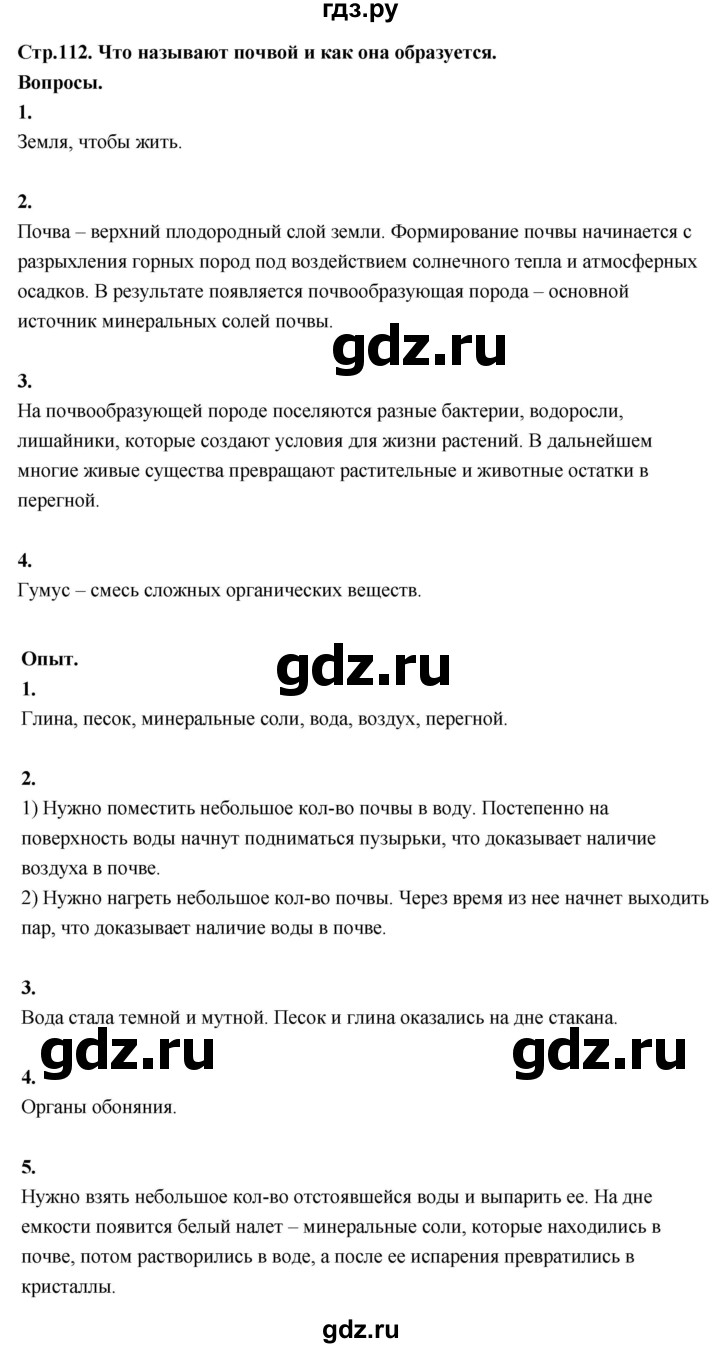 гдз.ру

Стр.112. Что называют почвой и как она образуется.

Вопросы.

1.

Земля, чтобы жить.

2.

Почва – верхний плодородный слой земли. Формирование почвы начинается с разрыхления горных пород под воздействием солнечного тепла и атмосферных осадков. В результате появляется почвообразующая порода – основной источник минеральных солей почвы.

3.

На почвообразующей породе поселяются разные бактерии, водоросли, лишайники, которые создают условия для жизни растений. В дальнейшем многие живые существа превращают растительные и животные остатки в перегной.

4.

Гумус – смесь сложных органических веществ.

Опыт.

1.

Глина, песок, минеральные соли, вода, воздух, перегной.

2.

1) Нужно поместить небольшое кол-во почвы в воду. Постепенно на поверхность воды начнут подниматься пузырьки, что доказывает наличие воздуха в почве.

2) Нужно нагреть небольшое кол-во почвы. Через время из нее начнет выходить пар, что доказывает наличие воды в почве.

3.

Вода стала темной и мутной. Песок и глина оказались на дне стакана.

4.

Органы обоняния.

5.

Нужно взять небольшое кол-во отстоявшейся воды и выпарить ее. На дне емкости появится белый налет – минеральные соли, которые находились в почве, потом растворились в воде, а после ее испарения превратились в кристаллы.

gdz.ru